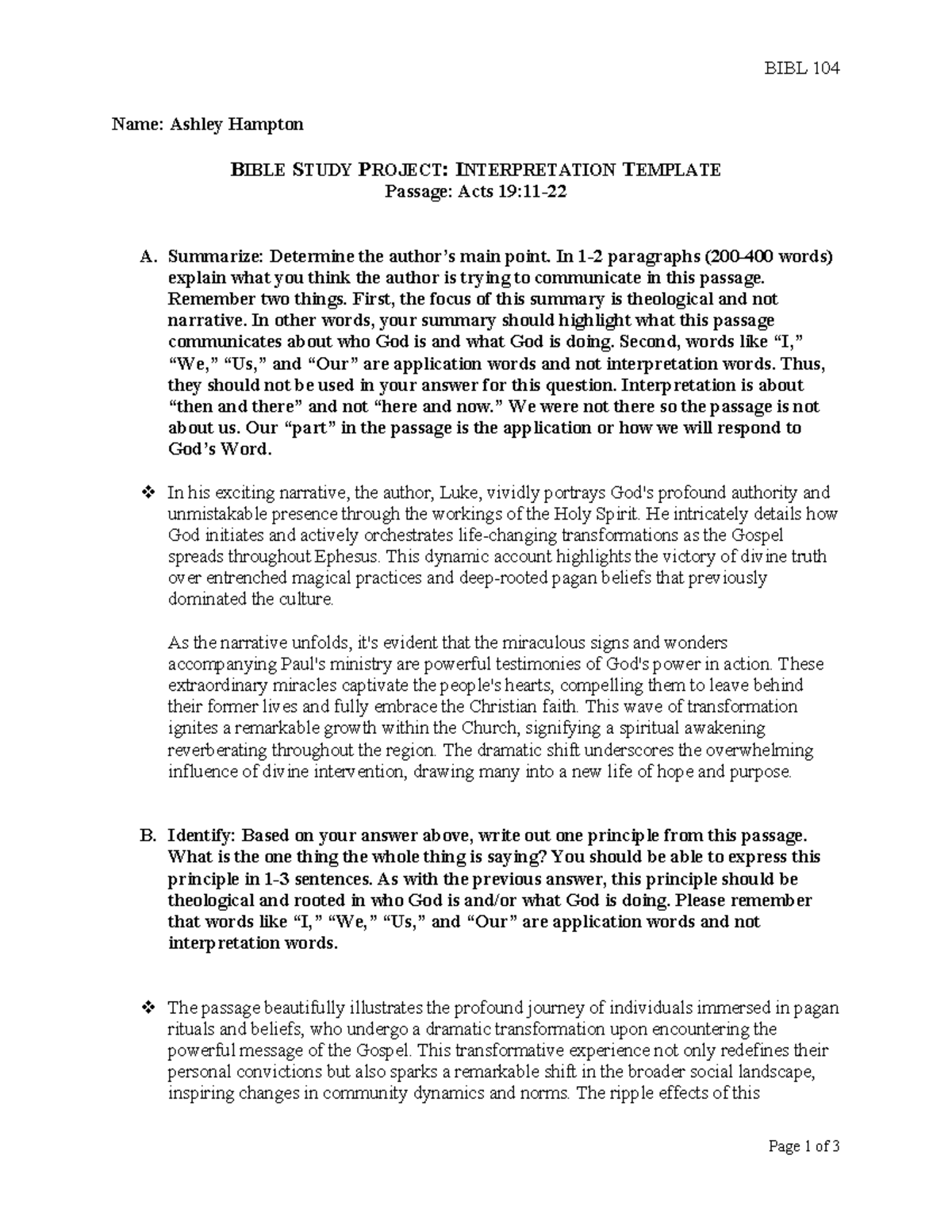 BIBL 104

Name: Ashley Hampton

BIBLE STUDY PROJECT: INTERPRETATION TEMPLATE
Passage: Acts 19:11-22

A. Summarize: Determine the author's main point. In 1-2 paragraphs (200-400 words) explain what you think the author is trying to communicate in this passage. Remember two things. First, the focus of this summary is theological and not narrative. In other words, your summary should highlight what this passage communicates about who God is and what God is doing. Second, words like "I," "We," "Us," and "Our" are application words and not interpretation words. Thus, they should not be used in your answer for this question. Interpretation is about "then and there" and not "here and now." We were not there so the passage is not about us. Our "part" in the passage is the application or how we will respond to God's Word.

❖ In his exciting narrative, the author, Luke, vividly portrays God's profound authority and unmistakable presence through the workings of the Holy Spirit. He intricately details how God initiates and actively orchestrates life-changing transformations as the Gospel spreads throughout Ephesus. This dynamic account highlights the victory of divine truth over entrenched magical practices and deep-rooted pagan beliefs that previously dominated the culture.

As the narrative unfolds, it's evident that the miraculous signs and wonders accompanying Paul's ministry are powerful testimonies of God's power in action. These extraordinary miracles captivate the people's hearts, compelling them to leave behind their former lives and fully embrace the Christian faith. This wave of transformation ignites a remarkable growth within the Church, signifying a spiritual awakening reverberating throughout the region. The dramatic shift underscores the overwhelming influence of divine intervention, drawing many into a new life of hope and purpose.

B. Identify: Based on your answer above, write out one principle from this passage. What is the one thing the whole thing is saying? You should be able to express this principle in 1-3 sentences. As with the previous answer, this principle should be theological and rooted in who God is and/or what God is doing. Please remember that words like "I," "We," "Us," and "Our" are application words and not interpretation words.

❖ The passage beautifully illustrates the profound journey of individuals immersed in pagan rituals and beliefs, who undergo a dramatic transformation upon encountering the powerful message of the Gospel. This transformative experience not only redefines their personal convictions but also sparks a remarkable shift in the broader social landscape, inspiring changes in community dynamics and norms. The ripple effects of this

Page 1 of 3